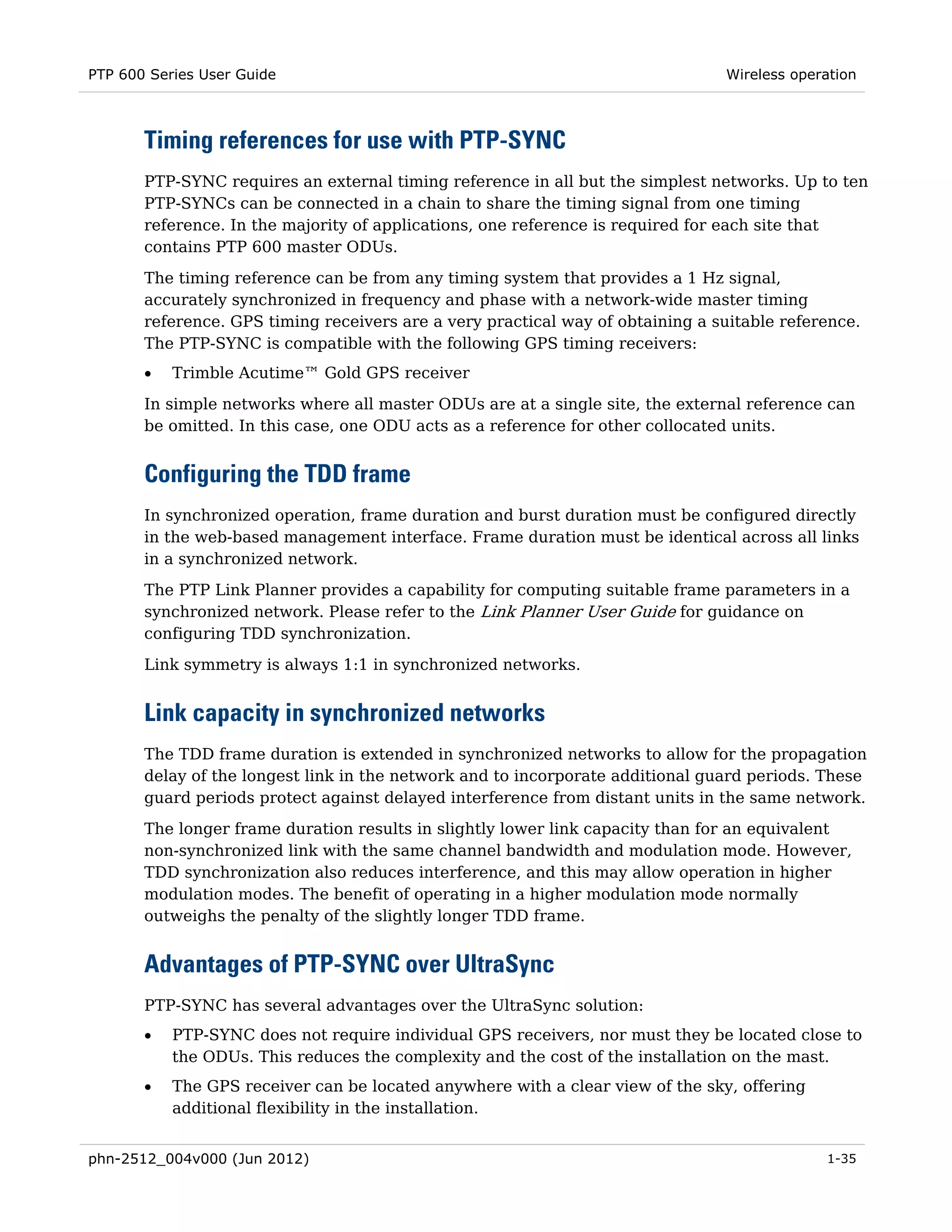 PTP 600 Series User Guide

Wireless operation

Timing references for use with PTP-SYNC

PTP-SYNC requires an external timing reference in all but the simplest networks. Up to ten PTP-SYNCs can be connected in a chain to share the timing signal from one timing reference. In the majority of applications, one reference is required for each site that contains PTP 600 master ODUs.

The timing reference can be from any timing system that provides a 1 Hz signal, accurately synchronized in frequency and phase with a network-wide master timing reference. GPS timing receivers are a very practical way of obtaining a suitable reference. The PTP-SYNC is compatible with the following GPS timing receivers:

• Trimble Acutime™ Gold GPS receiver

In simple networks where all master ODUs are at a single site, the external reference can be omitted. In this case, one ODU acts as a reference for other collocated units.

Configuring the TDD frame

In synchronized operation, frame duration and burst duration must be configured directly in the web-based management interface. Frame duration must be identical across all links in a synchronized network.

The PTP Link Planner provides a capability for computing suitable frame parameters in a synchronized network. Please refer to the Link Planner User Guide for guidance on configuring TDD synchronization.

Link symmetry is always 1:1 in synchronized networks.

Link capacity in synchronized networks

The TDD frame duration is extended in synchronized networks to allow for the propagation delay of the longest link in the network and to incorporate additional guard periods. These guard periods protect against delayed interference from distant units in the same network.

The longer frame duration results in slightly lower link capacity than for an equivalent non-synchronized link with the same channel bandwidth and modulation mode. However, TDD synchronization also reduces interference, and this may allow operation in higher modulation modes. The benefit of operating in a higher modulation mode normally outweighs the penalty of the slightly longer TDD frame.

Advantages of PTP-SYNC over UltraSync

PTP-SYNC has several advantages over the UltraSync solution:

• PTP-SYNC does not require individual GPS receivers, nor must they be located close to the ODUs. This reduces the complexity and the cost of the installation on the mast.

• The GPS receiver can be located anywhere with a clear view of the sky, offering additional flexibility in the installation.

phn-2512_004v000 (Jun 2012)

1-35